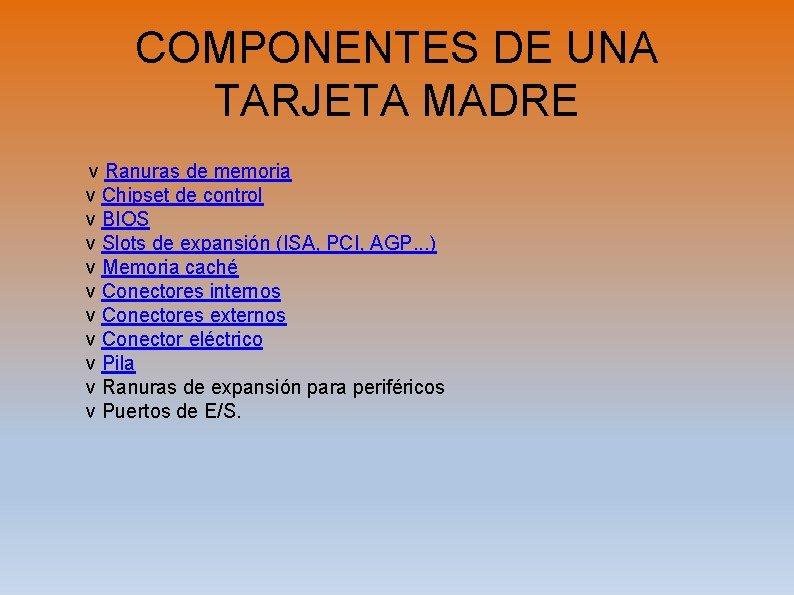 COMPONENTES DE UNA TARJETA MADRE

v Ranuras de memoria
v Chipset de control
v BIOS
v Slots de expansión (ISA, PCI, AGP...)
v Memoria caché
v Conectores internos
v Conectores externos
v Conector eléctrico
v Pila
v Ranuras de expansión para periféricos
v Puertos de E/S.